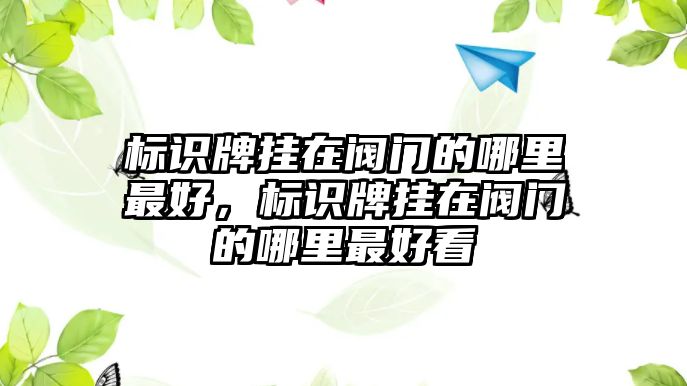 标识牌挂在阀门的哪里最好，标识牌挂在阀门的哪里最好看